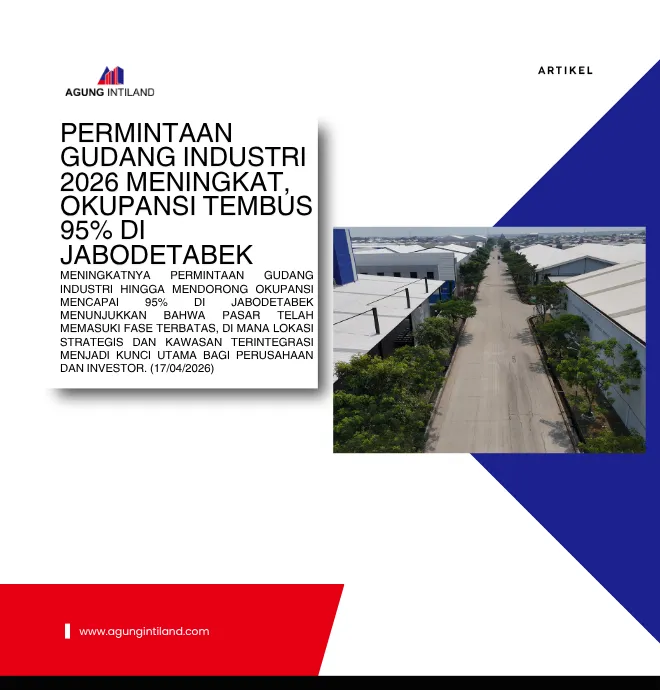 AGUNG INTILAND

ARTIKEL

PERMINTAAN GUDANG INDUSTRI 2026 MENINGKAT, OKUPANSI TEMBUS 95% DI JABODETABEK

MENINGKATNYA PERMINTAAN GUDANG INDUSTRI HINGGA MENDORONG OKUPANSI MENCAPAI 95% DI JABODETABEK MENUNJUKKAN BAHWA PASAR TELAH MEMASUKI FASE TERBATAS, DI MANA LOKASI STRATEGIS DAN KAWASAN TERINTEGRASI MENJADI KUNCI UTAMA BAGI PERUSAHAAN DAN INVESTOR. (17/04/2026)

www.agungintiland.com